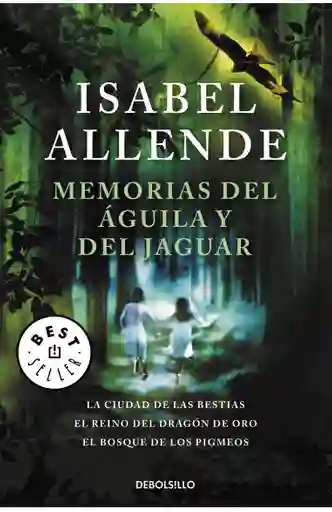 ISABEL ALLENDE

MEMORIAS DEL ÁGUILA Y DEL JAGUAR

BEST SELLER

LA CIUDAD DE LAS BESTIAS
EL REINO DEL DRAGÓN DE ORO
EL BOSQUE DE LOS PIGMEOS

DEBOLSILLO